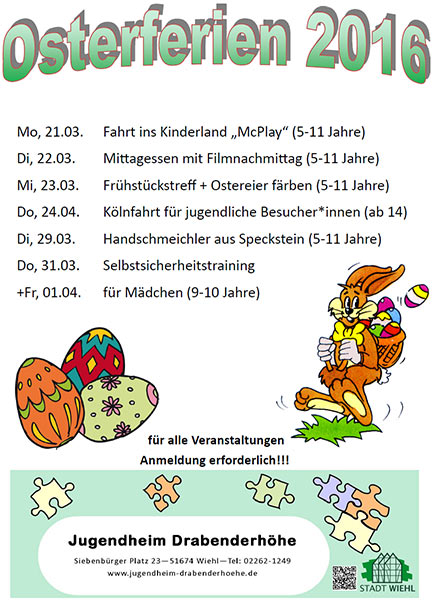 Osterferien 2016

Mo, 21.03. Fahrt ins Kinderland „McPlay“ (5-11 Jahre)

Di, 22.03. Mittagessen mit Filmnachmittag (5-11 Jahre)

Mi, 23.03. Frühstückstreff + Ostereier färben (5-11 Jahre)

Do, 24.04. Kölnfahrt für jugendliche Besucher*innen (ab 14)

Di, 29.03. Handschmeichler aus Speckstein (5-11 Jahre)

Do, 31.03. Selbstsicherheitstraining

+Fr, 01.04. für Mädchen (9-10 Jahre)

für alle Veranstaltungen
Anmeldung erforderlich!!!

Jugendheim Drabenderhöhe

Siebenbürger Platz 23—51674 Wiehl—Tel: 02262-1249
www.jugendheim-drabenderhoehe.de

STADT WIEHL